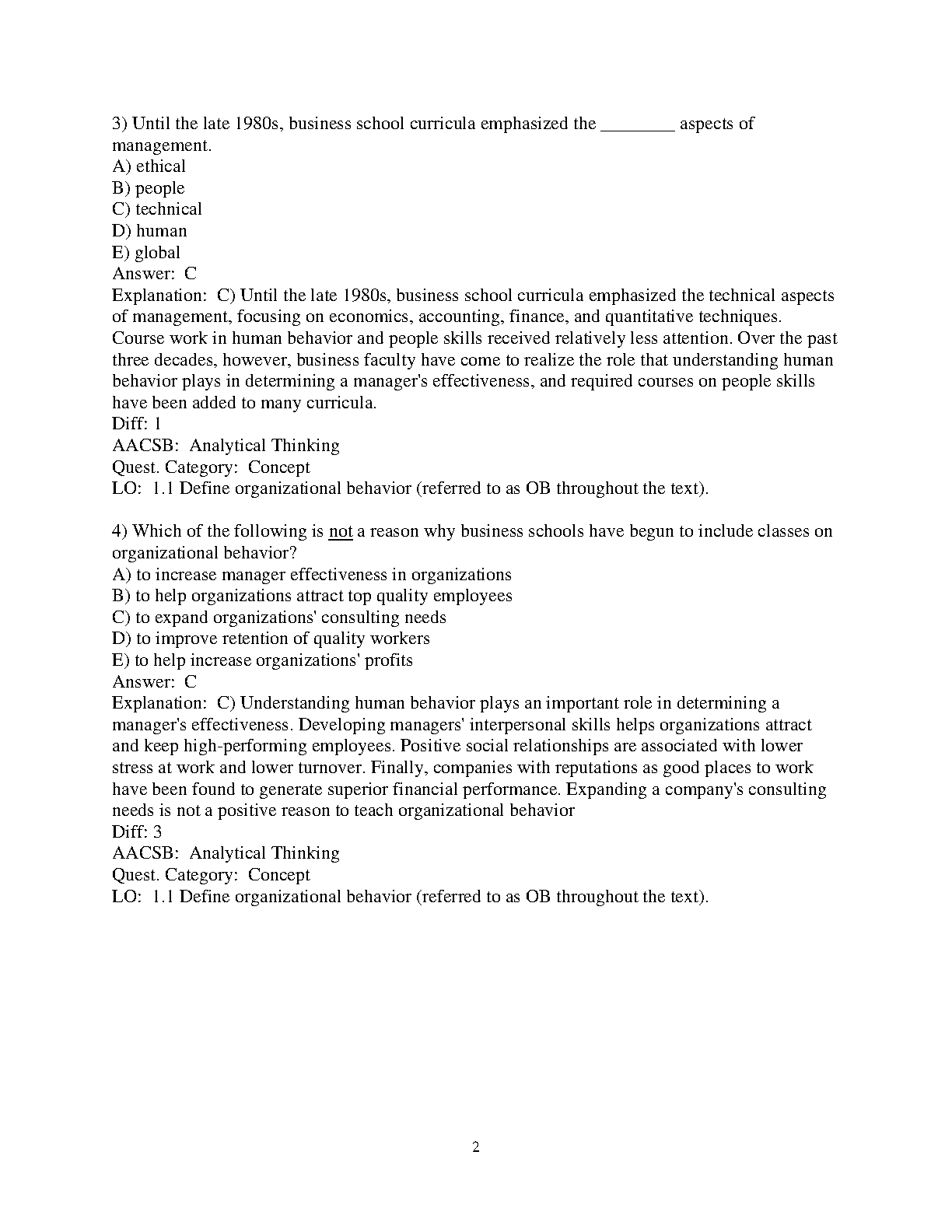 3) Until the late 1980s, business school curricula emphasized the ________ aspects of management.
A) ethical
B) people
C) technical
D) human
E) global
Answer: C
Explanation: C) Until the late 1980s, business school curricula emphasized the technical aspects of management, focusing on economics, accounting, finance, and quantitative techniques. Course work in human behavior and people skills received relatively less attention. Over the past three decades, however, business faculty have come to realize the role that understanding human behavior plays in determining a manager's effectiveness, and required courses on people skills have been added to many curricula.
Diff: 1
AACSB: Analytical Thinking
Quest. Category: Concept
LO: 1.1 Define organizational behavior (referred to as OB throughout the text).

4) Which of the following is not a reason why business schools have begun to include classes on organizational behavior?
A) to increase manager effectiveness in organizations
B) to help organizations attract top quality employees
C) to expand organizations' consulting needs
D) to improve retention of quality workers
E) to help increase organizations' profits
Answer: C
Explanation: C) Understanding human behavior plays an important role in determining a manager's effectiveness. Developing managers' interpersonal skills helps organizations attract and keep high-performing employees. Positive social relationships are associated with lower stress at work and lower turnover. Finally, companies with reputations as good places to work have been found to generate superior financial performance. Expanding a company's consulting needs is not a positive reason to teach organizational behavior
Diff: 3
AACSB: Analytical Thinking
Quest. Category: Concept
LO: 1.1 Define organizational behavior (referred to as OB throughout the text).

2